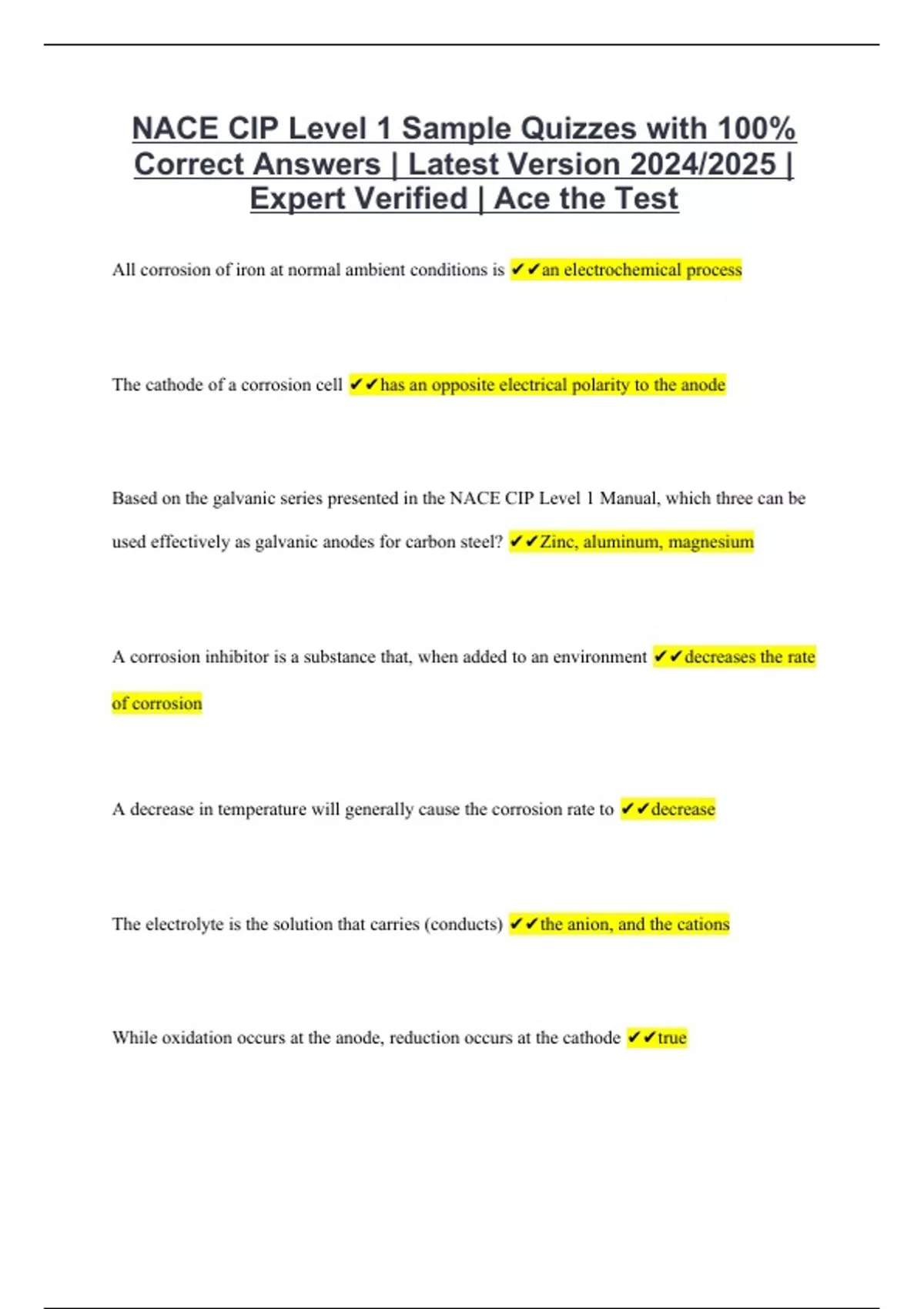 NACE CIP Level 1 Sample Quizzes with 100% Correct Answers | Latest Version 2024/2025 | Expert Verified | Ace the Test

All corrosion of iron at normal ambient conditions is ✔✔an electrochemical process

The cathode of a corrosion cell ✔✔has an opposite electrical polarity to the anode

Based on the galvanic series presented in the NACE CIP Level 1 Manual, which three can be used effectively as galvanic anodes for carbon steel? ✔✔Zinc, aluminum, magnesium

A corrosion inhibitor is a substance that, when added to an environment ✔✔decreases the rate of corrosion

A decrease in temperature will generally cause the corrosion rate to ✔✔decrease

The electrolyte is the solution that carries (conducts) ✔✔the anion, and the cations

While oxidation occurs at the anode, reduction occurs at the cathode ✔✔true